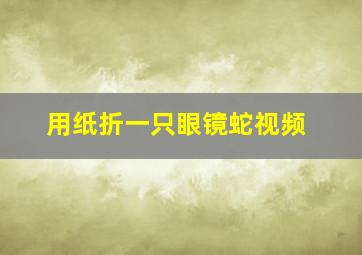 用纸折一只眼镜蛇视频